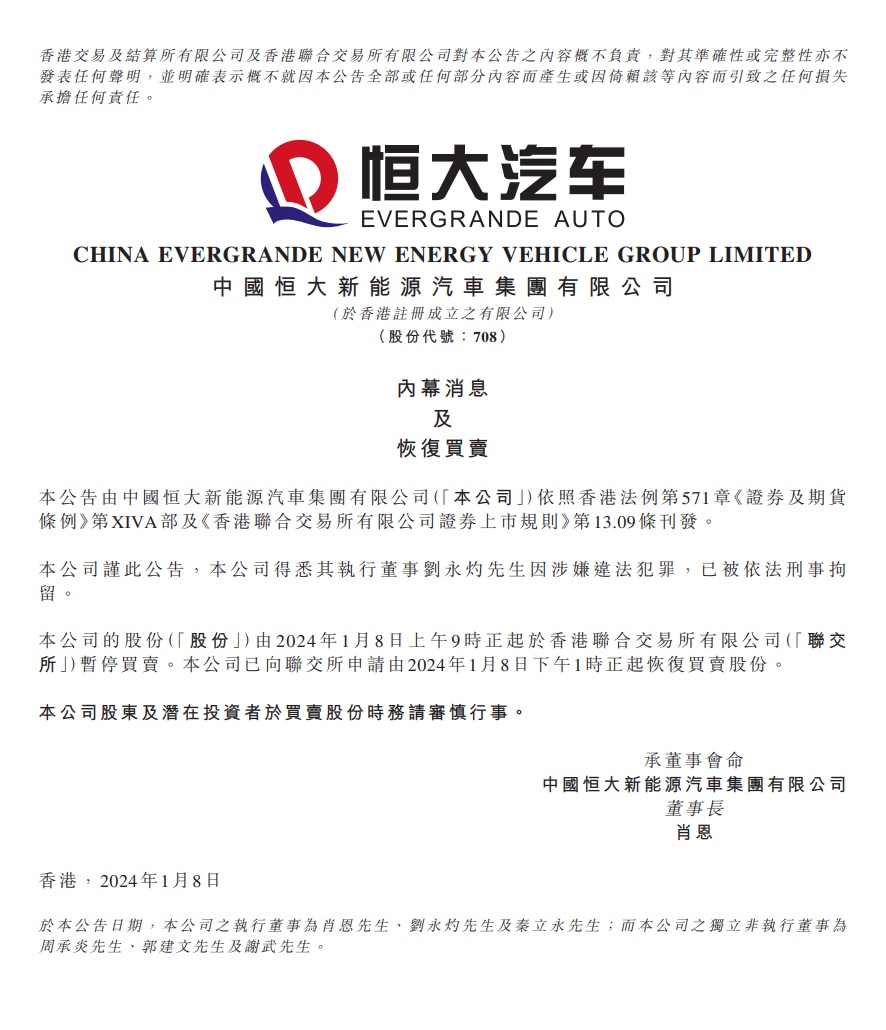 香港交易及結算所有限公司及香港聯合交易所有限公司對本公告之內容概不負責，對其準確性或完整性亦不發表任何聲明，並明確表示概不就因本公告全部或任何部分內容而產生或因倚賴該等內容而引致之任何損失承擔任何責任。

恒大汽车
EVERGRANDE AUTO

CHINA EVERGRANDE NEW ENERGY VEHICLE GROUP LIMITED
中國恒大新能源汽車集團有限公司
（於香港註冊成立之有限公司）
（股份代號：708）

內幕消息
及
恢復買賣

本公告由中國恒大新能源汽車集團有限公司（「本公司」）依照香港法例第571章《證券及期貨條例》第XIVA部及《香港聯合交易所有限公司證券上市規則》第13.09條刊發。

本公司謹此公告，本公司得悉其執行董事劉永灼先生因涉嫌違法犯罪，已被依法刑事拘留。

本公司的股份（「股份」）由2024年1月8日上午9時正起於香港聯合交易所有限公司（「聯交所」）暫停買賣。本公司已向聯交所申請由2024年1月8日下午1時正起恢復買賣股份。

本公司股東及潛在投資者於買賣股份時務請審慎行事。

承董事會命
中國恒大新能源汽車集團有限公司
董事長
肖恩

香港，2024年1月8日

於本公告日期，本公司之執行董事為肖恩先生、劉永灼先生及秦立永先生；而本公司之獨立非執行董事為周承炎先生、郭建文先生及謝武先生。